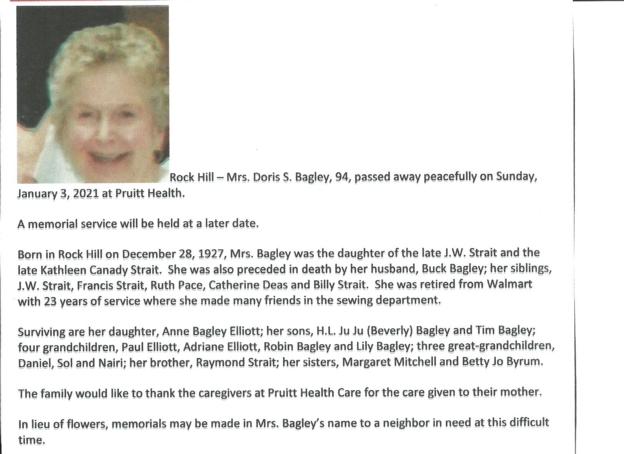 Rock Hill – Mrs. Doris S. Bagley, 94, passed away peacefully on Sunday, January 3, 2021 at Pruitt Health.

A memorial service will be held at a later date.

Born in Rock Hill on December 28, 1927, Mrs. Bagley was the daughter of the late J.W. Strait and the late Kathleen Canady Strait. She was also preceded in death by her husband, Buck Bagley; her siblings, J.W. Strait, Francis Strait, Ruth Pace, Catherine Deas and Billy Strait. She was retired from Walmart with 23 years of service where she made many friends in the sewing department.

Surviving are her daughter, Anne Bagley Elliott; her sons, H.L. Ju Ju (Beverly) Bagley and Tim Bagley; four grandchildren, Paul Elliott, Adriane Elliott, Robin Bagley and Lily Bagley; three great-grandchildren, Daniel, Sol and Nairi; her brother, Raymond Strait; her sisters, Margaret Mitchell and Betty Jo Byrum.

The family would like to thank the caregivers at Pruitt Health Care for the care given to their mother.

In lieu of flowers, memorials may be made in Mrs. Bagley's name to a neighbor in need at this difficult time.